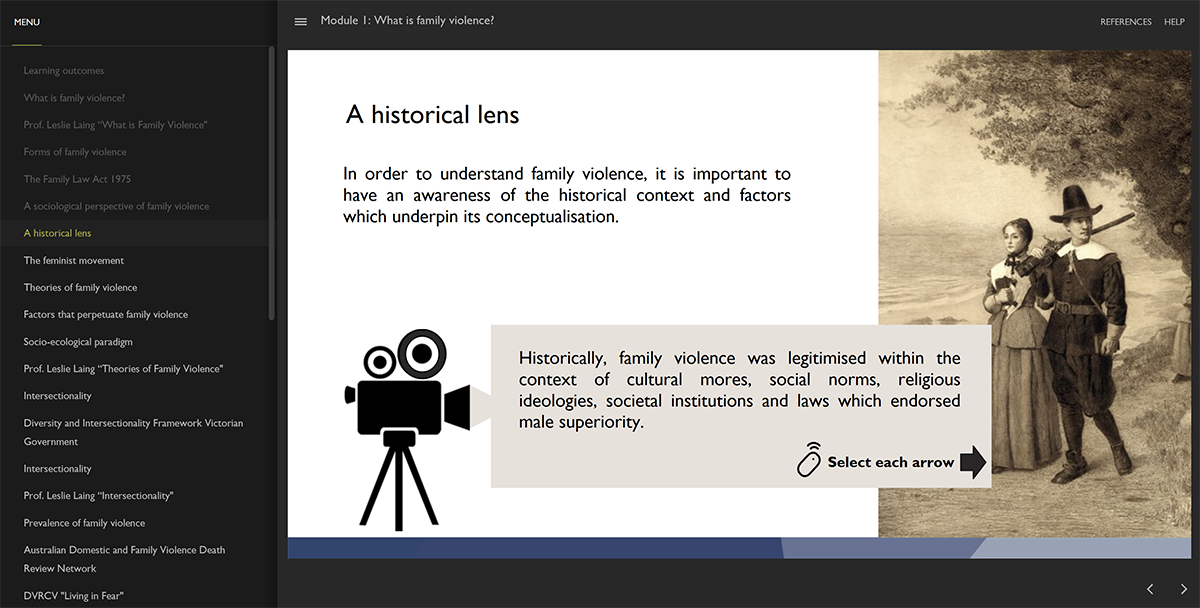 MENU

Learning outcomes

What is family violence?

Prof. Leslie Laing "What is Family Violence"

Forms of family violence

The Family Law Act 1975

A sociological perspective of family violence

A historical lens

The feminist movement

Theories of family violence

Factors that perpetuate family violence

Socio-ecological paradigm

Prof. Leslie Laing "Theories of Family Violence"

Intersectionality

Diversity and Intersectionality Framework Victorian Government

Intersectionality

Prof. Leslie Laing "Intersectionality"

Prevalence of family violence

Australian Domestic and Family Violence Death Review Network

DVRCV "Living in Fear"

Module 1: What is family violence?

REFERENCES HELP

A historical lens

In order to understand family violence, it is important to have an awareness of the historical context and factors which underpin its conceptualisation.

Historically, family violence was legitimised within the context of cultural mores, social norms, religious ideologies, societal institutions and laws which endorsed male superiority.

Select each arrow